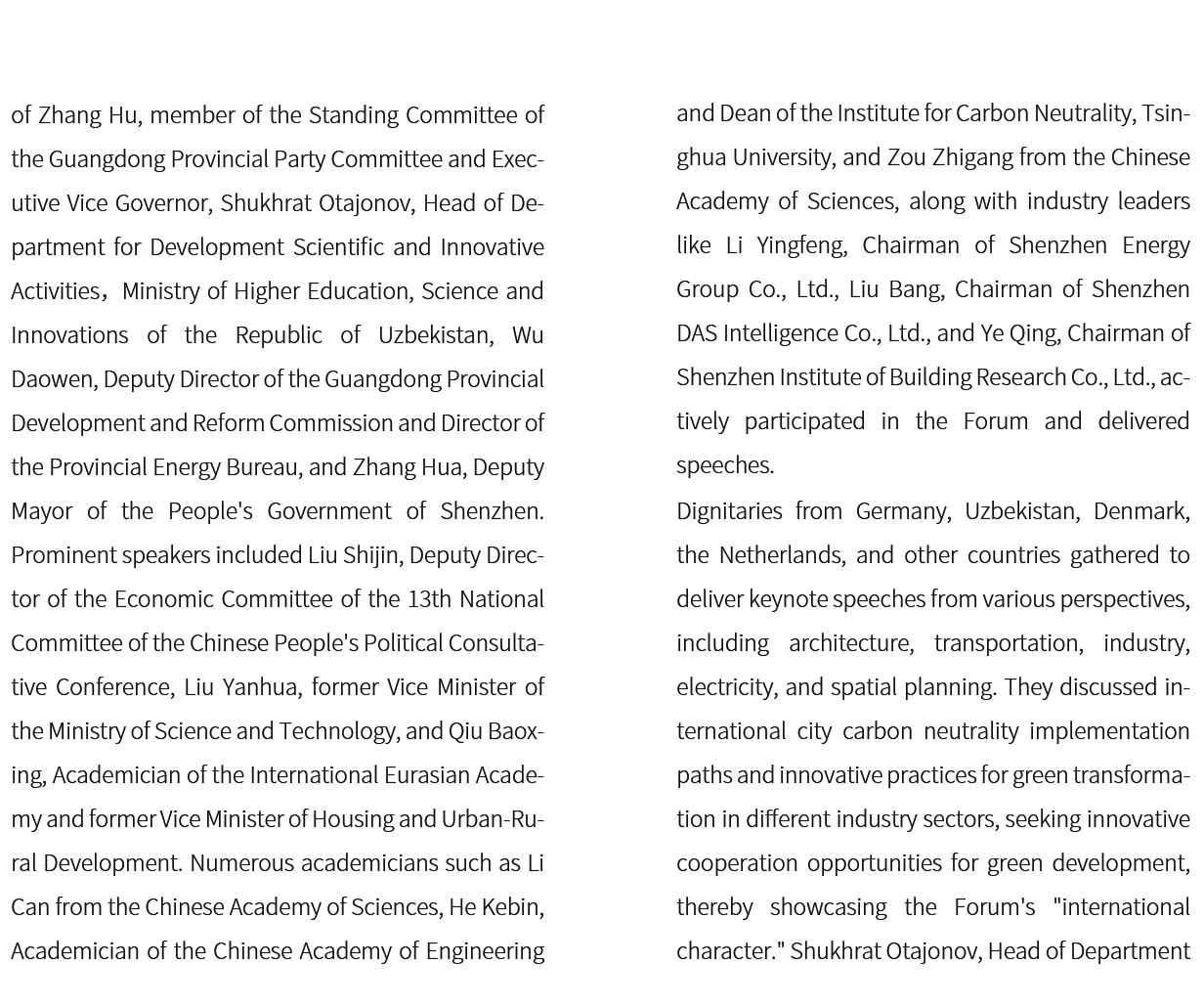 of Zhang Hu, member of the Standing Committee of the Guangdong Provincial Party Committee and Executive Vice Governor, Shukhrat Otajonov, Head of Department for Development Scientific and Innovative Activities，Ministry of Higher Education, Science and Innovations of the Republic of Uzbekistan, Wu Daowen, Deputy Director of the Guangdong Provincial Development and Reform Commission and Director of the Provincial Energy Bureau, and Zhang Hua, Deputy Mayor of the People's Government of Shenzhen. Prominent speakers included Liu Shijin, Deputy Director of the Economic Committee of the 13th National Committee of the Chinese People's Political Consultative Conference, Liu Yanhua, former Vice Minister of the Ministry of Science and Technology, and Qiu Baoxing, Academician of the International Eurasian Academy and former Vice Minister of Housing and Urban-Rural Development. Numerous academicians such as Li Can from the Chinese Academy of Sciences, He Kebin, Academician of the Chinese Academy of Engineering and Dean of the Institute for Carbon Neutrality, Tsinghua University, and Zou Zhigang from the Chinese Academy of Sciences, along with industry leaders like Li Yingfeng, Chairman of Shenzhen Energy Group Co., Ltd., Liu Bang, Chairman of Shenzhen DAS Intelligence Co., Ltd., and Ye Qing, Chairman of Shenzhen Institute of Building Research Co., Ltd., actively participated in the Forum and delivered speeches.

Dignitaries from Germany, Uzbekistan, Denmark, the Netherlands, and other countries gathered to deliver keynote speeches from various perspectives, including architecture, transportation, industry, electricity, and spatial planning. They discussed international city carbon neutrality implementation paths and innovative practices for green transformation in different industry sectors, seeking innovative cooperation opportunities for green development, thereby showcasing the Forum's "international character." Shukhrat Otajonov, Head of Department